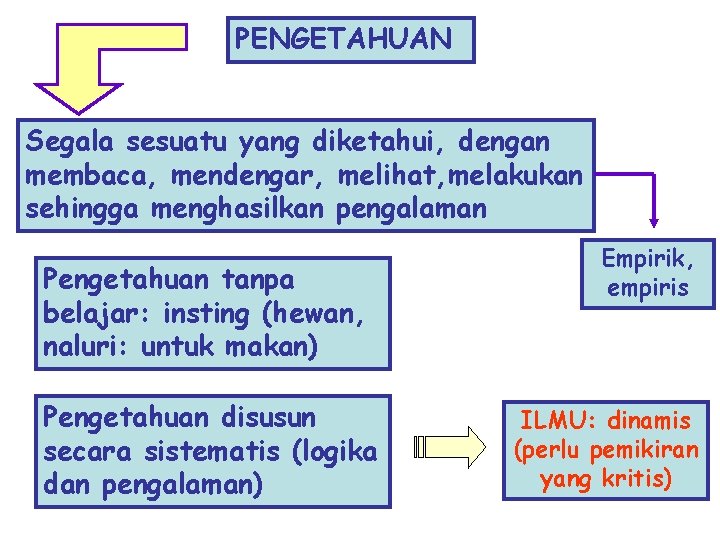 PENGETAHUAN

Segala sesuatu yang diketahui, dengan membaca, mendengar, melihat,melakukan sehingga menghasilkan pengalaman

Empirik, empiris

Pengetahuan tanpa belajar: insting (hewan, naluri: untuk makan)

Pengetahuan disusun secara sistematis (logika dan pengalaman)

ILMU: dinamis (perlu pemikiran yang kritis)